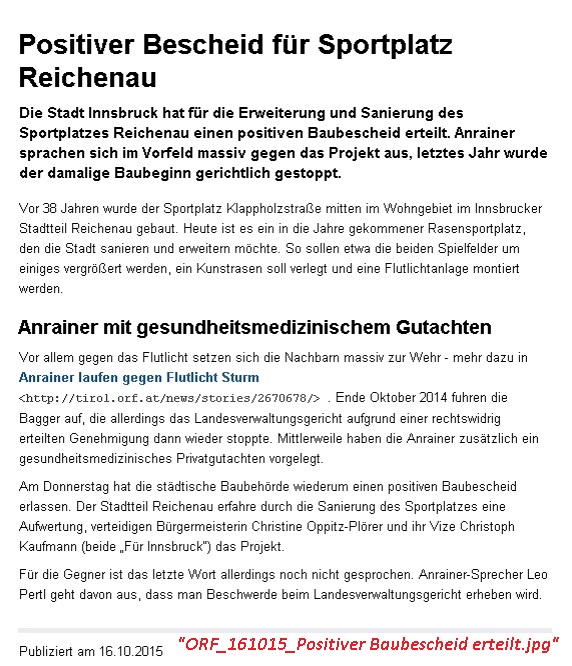 Positiver Bescheid für Sportplatz Reichenau

Die Stadt Innsbruck hat für die Erweiterung und Sanierung des Sportplatzes Reichenau einen positiven Baubescheid erteilt. Anrainer sprachen sich im Vorfeld massiv gegen das Projekt aus, letztes Jahr wurde der damalige Baubeginn gerichtlich gestoppt.

Vor 38 Jahren wurde der Sportplatz Klappholzstraße mitten im Wohngebiet im Innsbrucker Stadtteil Reichenau gebaut. Heute ist es ein in die Jahre gekommener Rasensportplatz, den die Stadt sanieren und erweitern möchte. So sollen etwa die beiden Spielfelder um einiges vergrößert werden, ein Kunstrasen soll verlegt und eine Flutlichtanlage montiert werden.

Anrainer mit gesundheitsmedizinischem Gutachten

Vor allem gegen das Flutlicht setzen sich die Nachbarn massiv zur Wehr - mehr dazu in Anrainer laufen gegen Flutlicht Sturm <http://tirol.orf.at/news/stories/2670678/> . Ende Oktober 2014 fuhren die Bagger auf, die allerdings das Landesverwaltungsgericht aufgrund einer rechtswidrig erteilten Genehmigung dann wieder stoppte. Mittlerweile haben die Anrainer zusätzlich ein gesundheitsmedizinisches Privatgutachten vorgelegt.

Am Donnerstag hat die städtische Baubehörde wiederum einen positiven Baubescheid erlassen. Der Stadtteil Reichenau erfahre durch die Sanierung des Sportplatzes eine Aufwertung, verteidigen Bürgermeisterin Christine Oppitz-Plörer und ihr Vize Christoph Kaufmann (beide „Für Innsbruck") das Projekt.

Für die Gegner ist das letzte Wort allerdings noch nicht gesprochen. Anrainer-Sprecher Leo Pertl geht davon aus, dass man Beschwerde beim Landesverwaltungsgericht erheben wird.

Publiziert am 16.10.2015 "ORF_161015_Positiver Baubescheid erteilt.jpg"